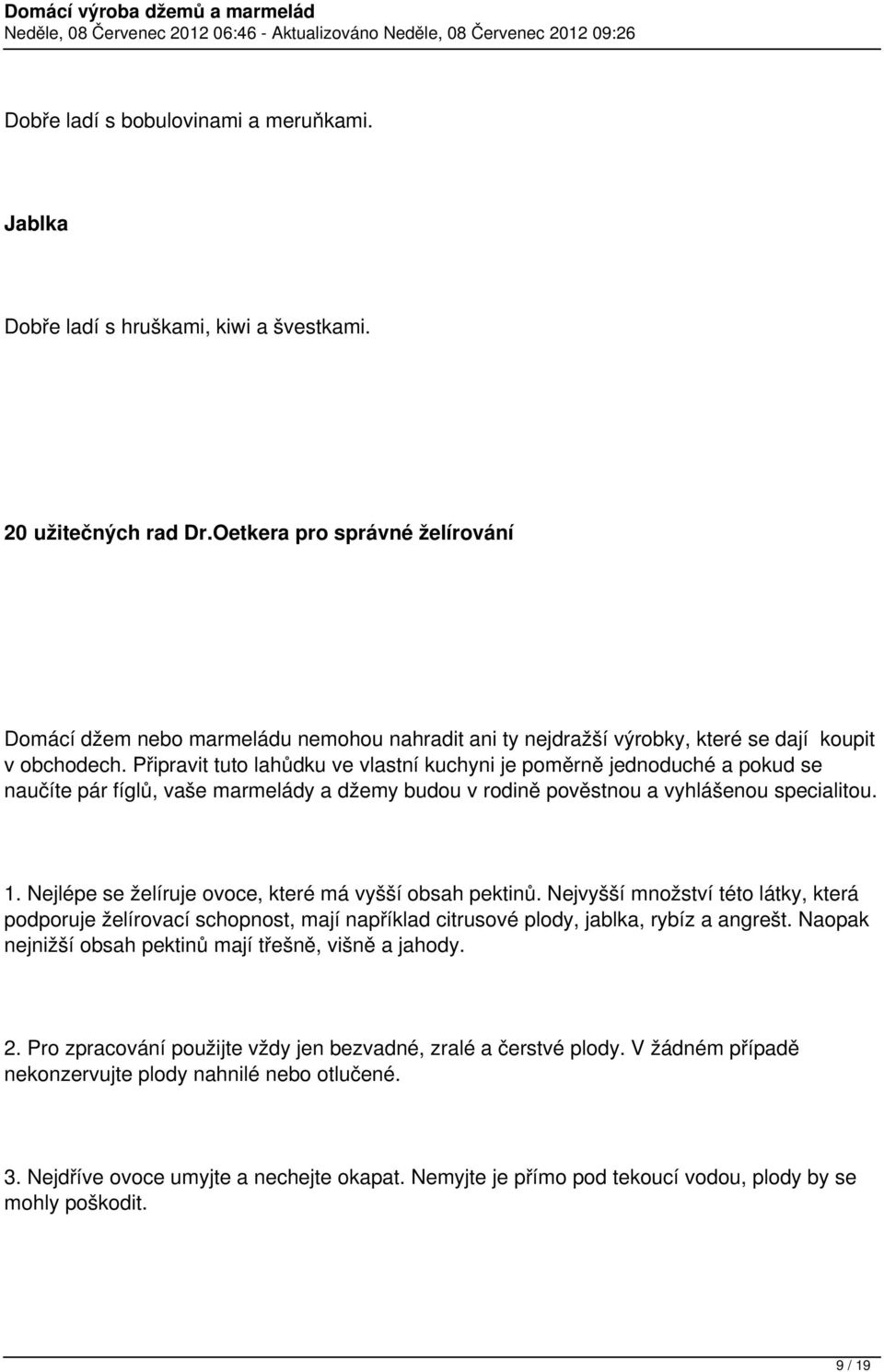 Domácí výroba džemů a marmelád
Neděle, 08 Červenec 2012 06:46 - Aktualizováno Neděle, 08 Červenec 2012 09:26

Dobře ladí s bobulovinami a meruňkami.

Jablka

Dobře ladí s hruškami, kiwi a švestkami.

20 užitečných rad Dr.Oetkera pro správné želírování

Domácí džem nebo marmeládu nemohou nahradit ani ty nejdražší výrobky, které se dají koupit v obchodech. Připravit tuto lahůdku ve vlastní kuchyni je poměrně jednoduché a pokud se naučíte pár fíglů, vaše marmelády a džemy budou v rodině pověstnou a vyhlášenou specialitou.

1. Nejlépe se želíruje ovoce, které má vyšší obsah pektinů. Nejvyšší množství této látky, která podporuje želírovací schopnost, mají například citrusové plody, jablka, rybíz a angrešt. Naopak nejnižší obsah pektinů mají třešně, višně a jahody.

2. Pro zpracování použijte vždy jen bezvadné, zralé a čerstvé plody. V žádném případě nekonzervujte plody nahnilé nebo otlučené.

3. Nejdříve ovoce umyjte a nechejte okapat. Nemyjte je přímo pod tekoucí vodou, plody by se mohly poškodit.

9 / 19